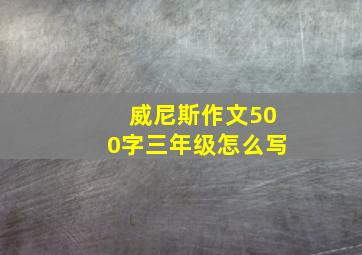 威尼斯作文500字三年级怎么写